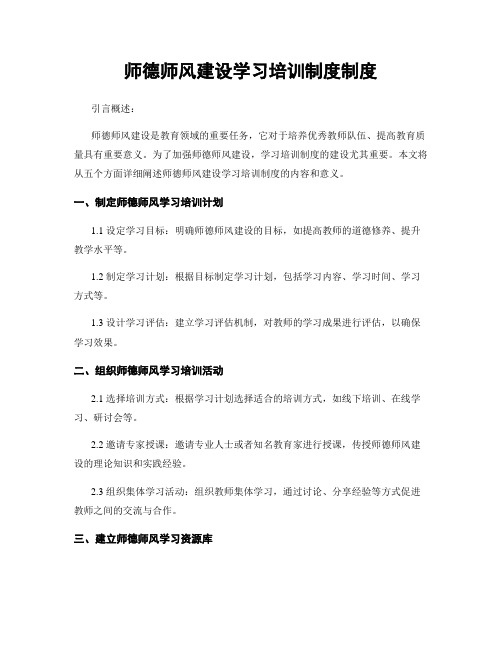 师德师风建设学习培训制度制度

引言概述：

师德师风建设是教育领域的重要任务，它对于培养优秀教师队伍、提高教育质量具有重要意义。为了加强师德师风建设，学习培训制度的建设尤其重要。本文将从五个方面详细阐述师德师风建设学习培训制度的内容和意义。

一、制定师德师风学习培训计划

1.1 设定学习目标：明确师德师风建设的目标，如提高教师的道德修养、提升教学水平等。

1.2 制定学习计划：根据目标制定学习计划，包括学习内容、学习时间、学习方式等。

1.3 设计学习评估：建立学习评估机制，对教师的学习成果进行评估，以确保学习效果。

二、组织师德师风学习培训活动

2.1 选择培训方式：根据学习计划选择适合的培训方式，如线下培训、在线学习、研讨会等。

2.2 邀请专家授课：邀请专业人士或者知名教育家进行授课，传授师德师风建设的理论知识和实践经验。

2.3 组织集体学习活动：组织教师集体学习，通过讨论、分享经验等方式促进教师之间的交流与合作。

三、建立师德师风学习资源库